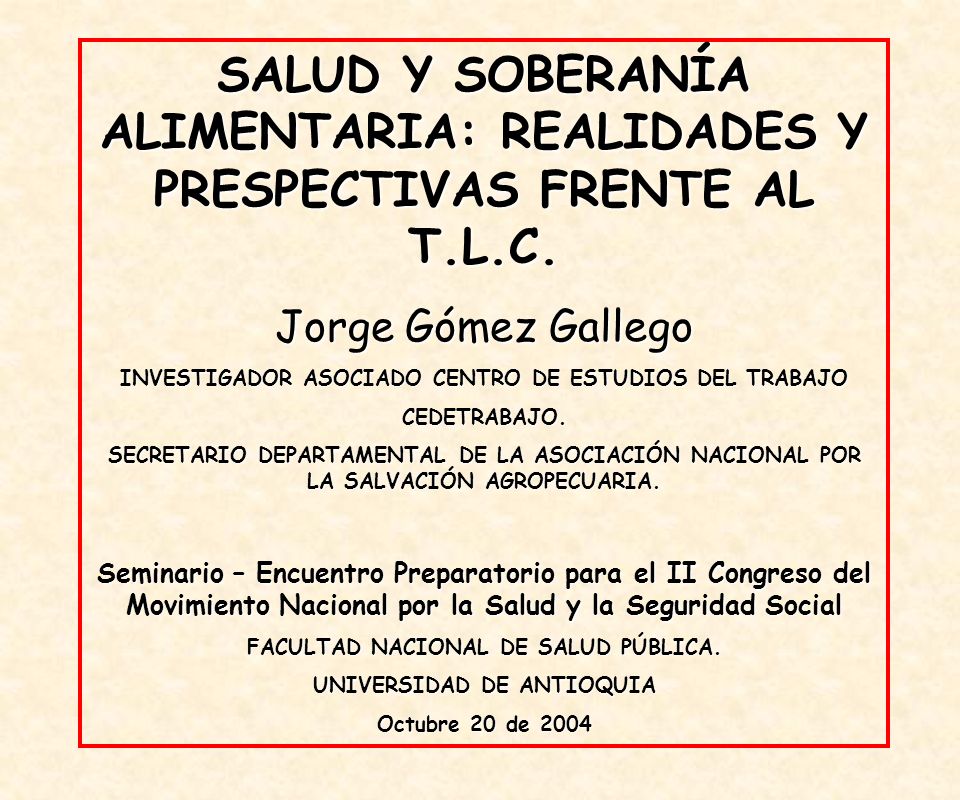 SALUD Y SOBERANÍA ALIMENTARIA: REALIDADES Y PRESPECTIVAS FRENTE AL T.L.C.

Jorge Gómez Gallego

INVESTIGADOR ASOCIADO CENTRO DE ESTUDIOS DEL TRABAJO

CEDETRABAJO.

SECRETARIO DEPARTAMENTAL DE LA ASOCIACIÓN NACIONAL POR LA SALVACIÓN AGROPECUARIA.

Seminario – Encuentro Preparatorio para el II Congreso del Movimiento Nacional por la Salud y la Seguridad Social

FACULTAD NACIONAL DE SALUD PÚBLICA.

UNIVERSIDAD DE ANTIOQUIA

Octubre 20 de 2004